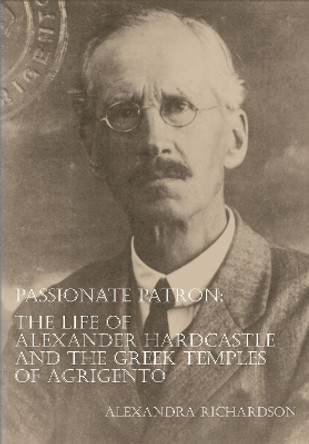 PASSIONATE PATRON:

THE LIFE OF ALEXANDER HARDCASTLE AND THE GREEK TEMPLES OF AGRIGENTO

ALEXANDRA RICHARDSON